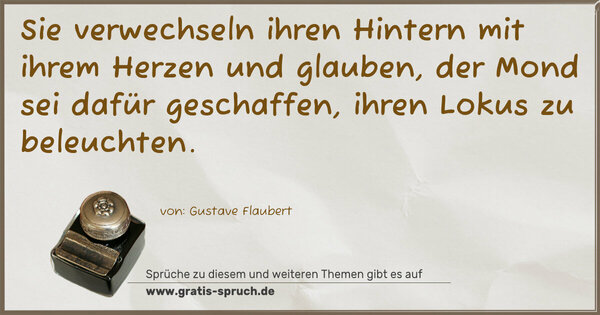 Sie verwechseln ihren Hintern mit ihrem Herzen und glauben, der Mond sei dafür geschaffen, ihren Lokus zu beleuchten.

von: Gustave Flaubert

Sprüche zu diesem und weiteren Themen gibt es auf
www.gratis-spruch.de